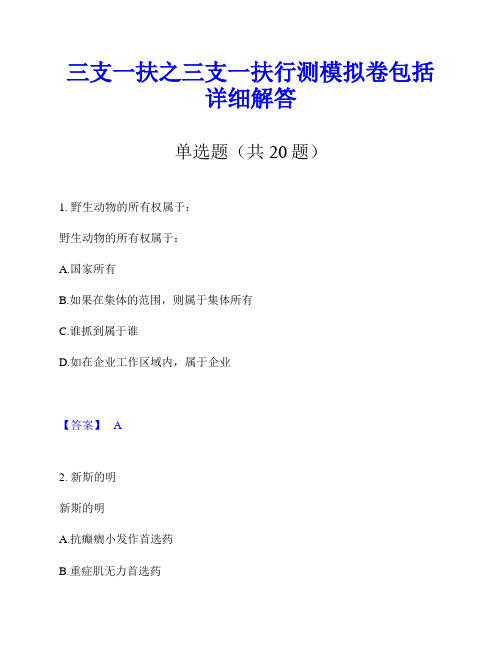 三支一扶之三支一扶行测模拟卷包括详细解答

单选题（共 20 题）

1. 野生动物的所有权属于：

野生动物的所有权属于：

A.国家所有

B.如果在集体的范围，则属于集体所有

C.谁抓到属于谁

D.如在企业工作区域内，属于企业

【答案】 A

2. 新斯的明

新斯的明

A.抗癫痫小发作首选药

B.重症肌无力首选药